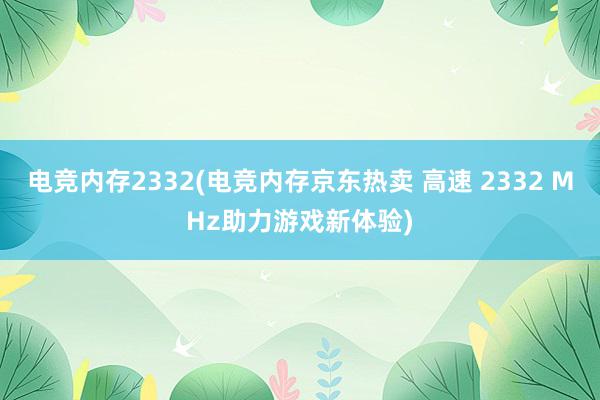 电竞内存2332(电竞内存京东热卖 高速 2332 MHz助力游戏新体验)